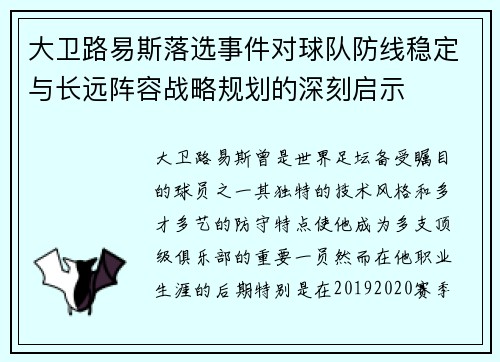 大卫路易斯落选事件对球队防线稳定与长远阵容战略规划的深刻启示

大卫路易斯曾是世界足坛备受瞩目的球员之一其独特的技术风格和多才多艺的防守特点使他成为多支顶级俱乐部的重要一员然而在他职业生涯的后期特别是在20192020赛季